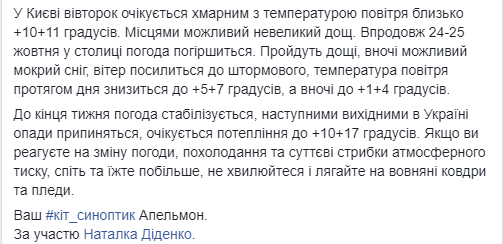 У Києві вівторок очікується хмарним з температурою повітря близько +10+11 градусів. Місцями можливий невеликий дощ. Впродовж 24-25 жовтня у столиці погода погіршиться. Пройдуть дощі, вночі можливий мокрий сніг, вітер посилиться до штормового, температура повітря протягом дня знизиться до +5+7 градусів, а вночі до +1+4 градусів.

До кінця тижня погода стабілізується, наступними вихідними в Україні опади припиняться, очікується потепління до +10+17 градусів. Якщо ви реагуєте на зміну погоди, похолодання та суттєві стрибки атмосферного тиску, спіть та їжте побільше, не хвилюйтеся і лягайте на вовняні ковдри та пледи.

Ваш #кіт_синоптик Апельмон.
За участю Наталка Діденко.